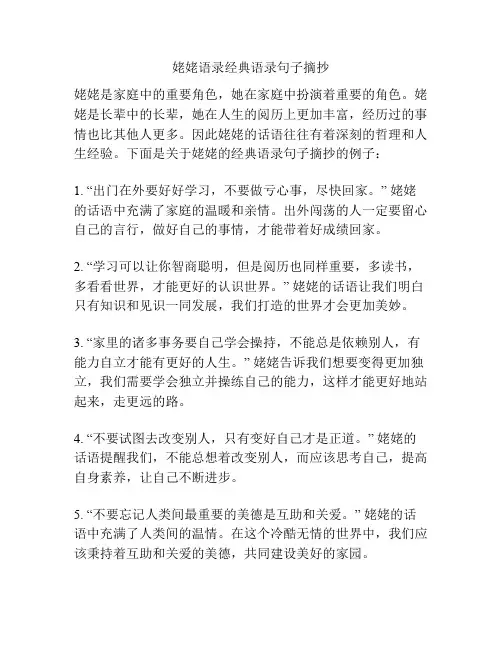 姥姥语录经典语录句子摘抄

姥姥是家庭中的重要角色，她在家庭中扮演着重要的角色。姥姥是长辈中的长辈，她在人生的阅历上更加丰富，经历过的事情也比其他人更多。因此姥姥的话语往往有着深刻的哲理和人生经验。下面是关于姥姥的经典语录句子摘抄的例子：

1. “出门在外要好好学习，不要做亏心事，尽快回家。” 姥姥的话语中充满了家庭的温暖和亲情。出外闯荡的人一定要留心自己的言行，做好自己的事情，才能带着好成绩回家。

2. “学习可以让你智商聪明，但是阅历也同样重要，多读书，多看看世界，才能更好的认识世界。” 姥姥的话语让我们明白只有知识和见识一同发展，我们打造的世界才会更加美妙。

3. “家里的诸多事务要自己学会操持，不能总是依赖别人，有能力自立才能有更好的人生。” 姥姥告诉我们想要变得更加独立，我们需要学会独立并操练自己的能力，这样才能更好地站起来，走更远的路。

4. “不要试图去改变别人，只有变好自己才是正道。” 姥姥的话语提醒我们，不能总想着改变别人，而应该思考自己，提高自身素养，让自己不断进步。

5. “不要忘记人类间最重要的美德是互助和关爱。” 姥姥的话语中充满了人类间的温情。在这个冷酷无情的世界中，我们应该秉持着互助和关爱的美德，共同建设美好的家园。